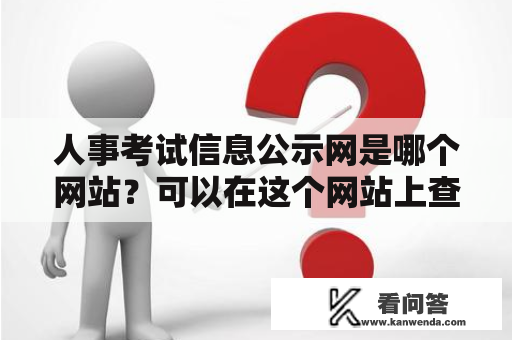 人事考试信息公示网是哪个网站？可以在这个网站上查

看问答
www.kanwenda.com